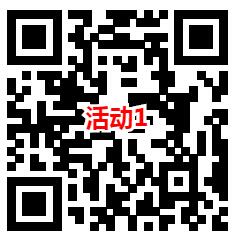 活动1